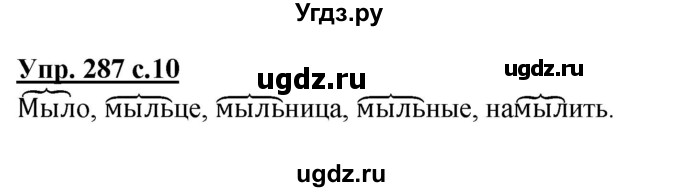 Угдз.ру

Упр. 287 с.10

ugdz.ru

ugdz.ru

Мыло, мыльце, мыльница, мыльные, намылить.

ugdz.ru